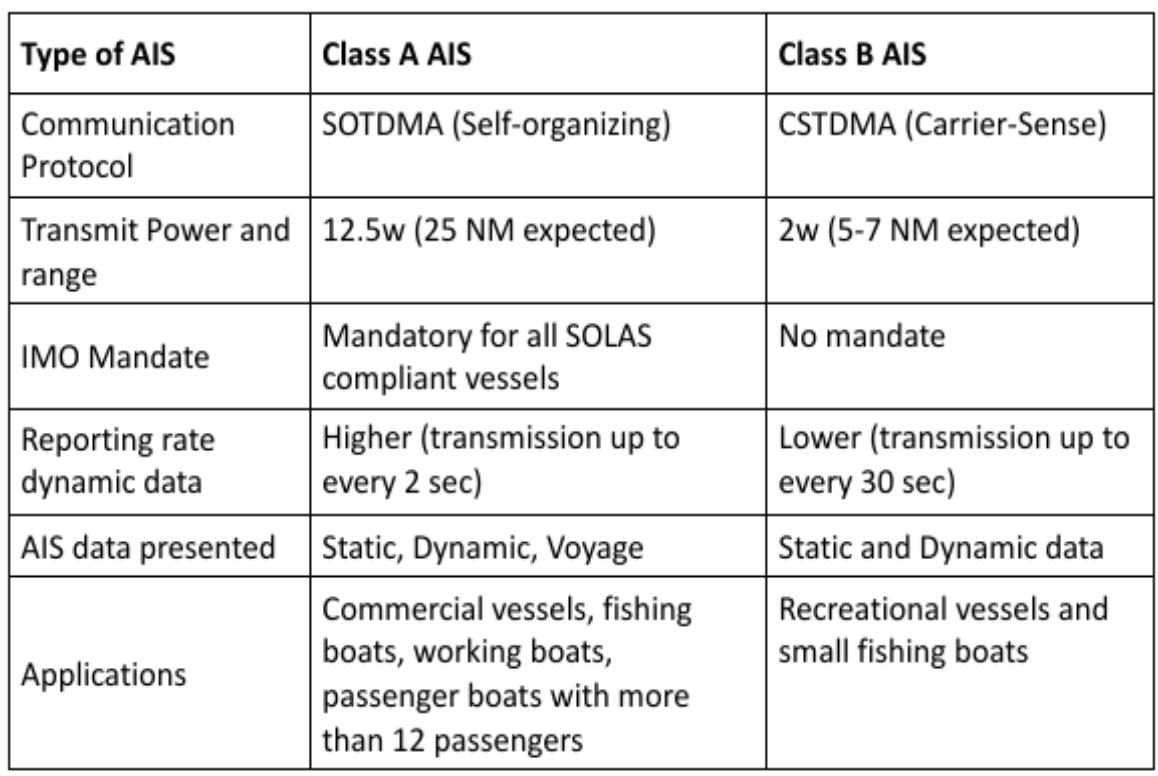 | Type of AIS | Class A AIS | Class B AIS |
|---|---|---|
| Communication Protocol | SOTDMA (Self-organizing) | CSTDMA (Carrier-Sense) |
| Transmit Power and range | 12.5w (25 NM expected) | 2w (5-7 NM expected) |
| IMO Mandate | Mandatory for all SOLAS compliant vessels | No mandate |
| Reporting rate dynamic data | Higher (transmission up to every 2 sec) | Lower (transmission up to every 30 sec) |
| AIS data presented | Static, Dynamic, Voyage | Static and Dynamic data |
| Applications | Commercial vessels, fishing boats, working boats, passenger boats with more than 12 passengers | Recreational vessels and small fishing boats |